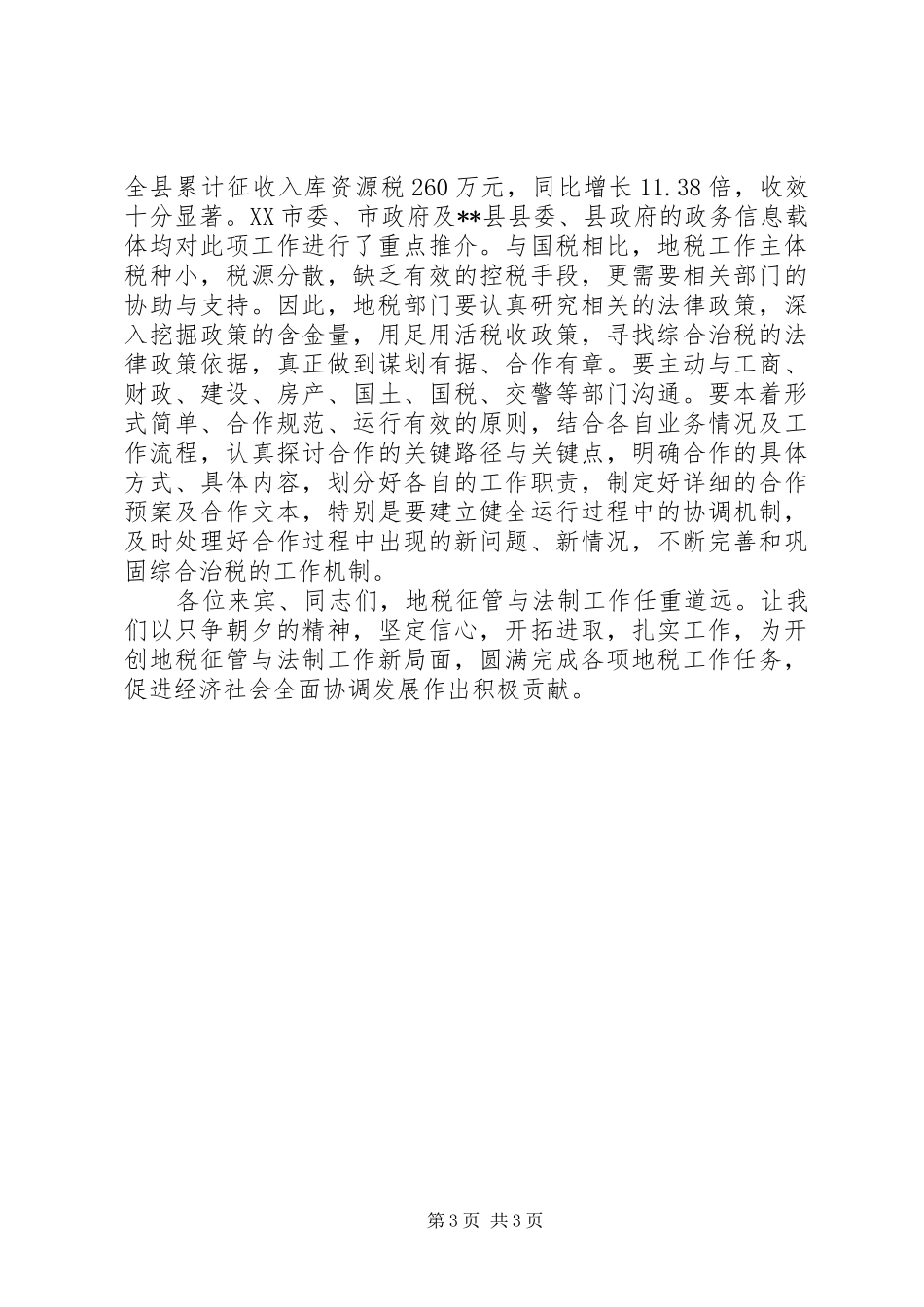 全县累计征收入库资源税260万元，同比增长11.38倍，收效十分显著。XX市委、市政府及**县县委、县政府的政务信息载体均对此项工作进行了重点推介。与国税相比，地税工作主体税种小，税源分散，缺乏有效的控税手段，更需要相关部门的协助与支持。因此，地税部门要认真研究相关的法律政策，深入挖掘政策的含金量，用足用活税收政策，寻找综合治税的法律政策依据，真正做到谋划有据、合作有章。要主动与工商、财政、建设、房产、国土、国税、交警等部门沟通。要本着形式简单、合作规范、运行有效的原则，结合各自业务情况及工作流程，认真探讨合作的关键路径与关键点，明确合作的具体方式、具体内容，划分好各自的工作职责，制定好详细的合作预案及合作文本，特别是要建立健全运行过程中的协调机制，及时处理好合作过程中出现的新问题、新情况，不断完善和巩固综合治税的工作机制。

各位来宾、同志们，地税征管与法制工作任重道远。让我们以只争朝夕的精神，坚定信心，开拓进取，扎实工作，为开创地税征管与法制工作新局面，圆满完成各项地税工作任务，促进经济社会全面协调发展作出积极贡献。

第3页 共3页